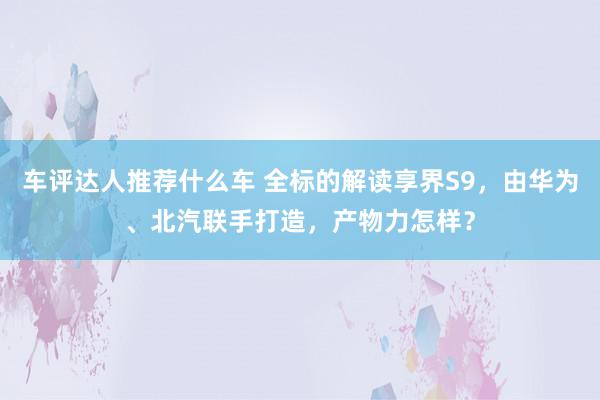 车评达人推荐什么车 全标的解读享界S9，由华为、北汽联手打造，产物力怎样？